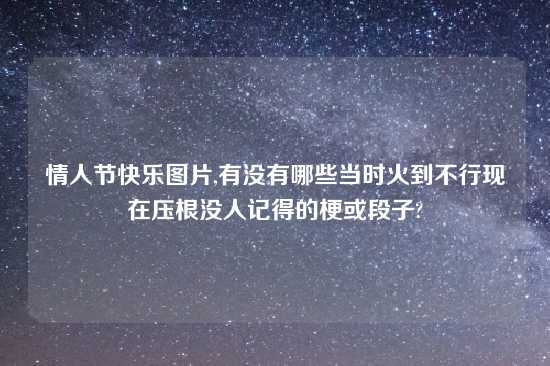 情人节快乐图片,有没有哪些当时火到不行现在压根没人记得的梗或段子?